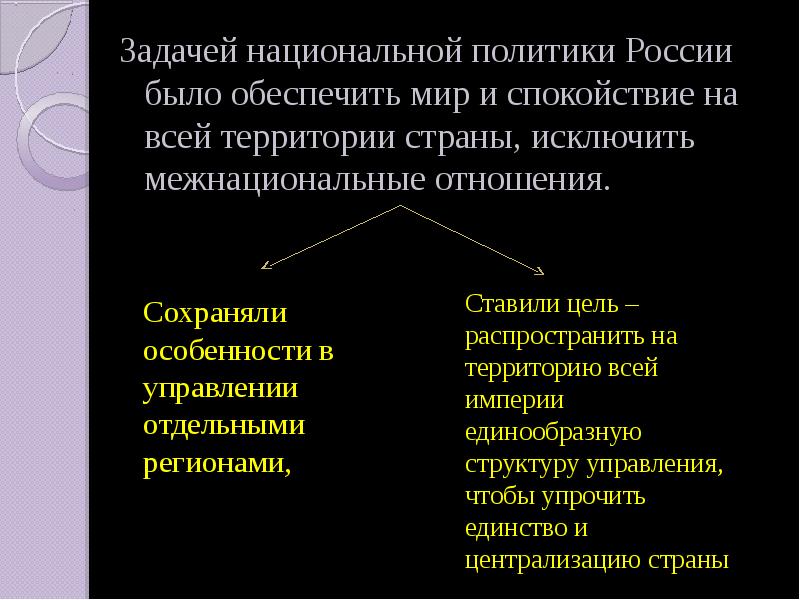 Задачей национальной политики России было обеспечить мир и спокойствие на всей территории страны, исключить межнациональные отношения.

Сохраняли особенности в управлении отдельными регионами,

Ставили цель – распространить на территорию всей империи единообразную структуру управления, чтобы упрочить единство и централизацию страны